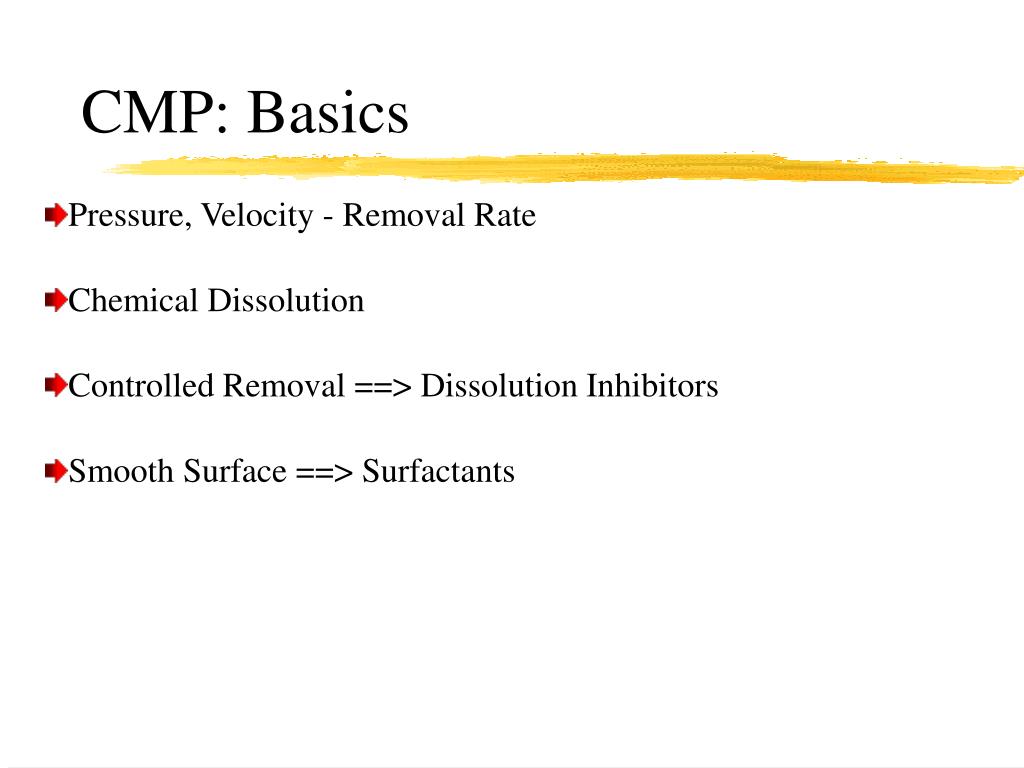 CMP: Basics

Pressure, Velocity - Removal Rate

Chemical Dissolution

Controlled Removal ==> Dissolution Inhibitors

Smooth Surface ==> Surfactants